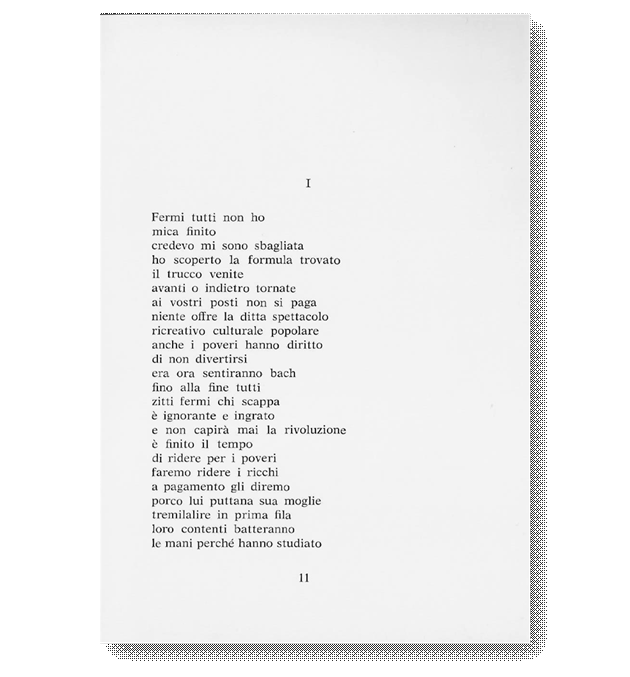 I

Fermi tutti non ho
mica finito
credevo mi sono sbagliata
ho scoperto la formula trovato
il trucco venite
avanti o indietro tornate
ai vostri posti non si paga
niente offre la ditta spettacolo
ricreativo culturale popolare
anche i poveri hanno diritto
di non divertirsi
era ora sentiranno bach
fino alla fine tutti
zitti fermi chi scappa
è ignorante e ingrato
e non capirà mai la rivoluzione
è finito il tempo
di ridere per i poveri
faremo ridere i ricchi
a pagamento gli diremo
porco lui puttana sua moglie
tremilalire in prima fila
loro contenti batteranno
le mani perché hanno studiato

11